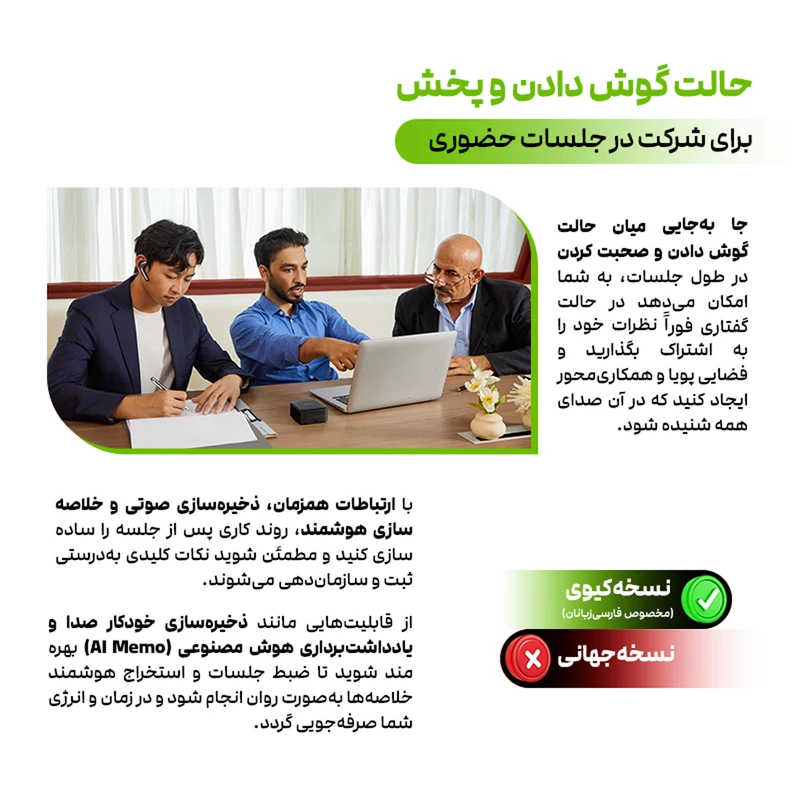 حالت گوش دادن و پخش

برای شرکت در جلسات حضوری

جا به‌جایی میان حالت گوش دادن و صحبت کردن در طول جلسات، به شما امکان می‌دهد در حالت گفتاری فوراً نظرات خود را به اشتراک بگذارید و فضایی پویا و همکاری‌محور ایجاد کنید که در آن صدای همه شنیده شود.

با ارتباطات همزمان، ذخیره‌سازی صوتی و خلاصه سازی هوشمند، روند کاری پس از جلسه را ساده سازی کنید و مطمئن شوید نکات کلیدی به‌درستی ثبت و سازمان‌دهی می‌شوند.

از قابلیت‌هایی مانند ذخیره‌سازی خودکار صدا و یادداشت‌برداری هوش مصنوعی (AI Memo) بهره مند شوید تا ضبط جلسات و استخراج هوشمند خلاصه‌ها به‌صورت روان انجام شود و در زمان و انرژی شما صرفه‌جویی گردد.

نسخه کیوی
(مخصوص فارسی‌زبانان)

نسخه جهانی